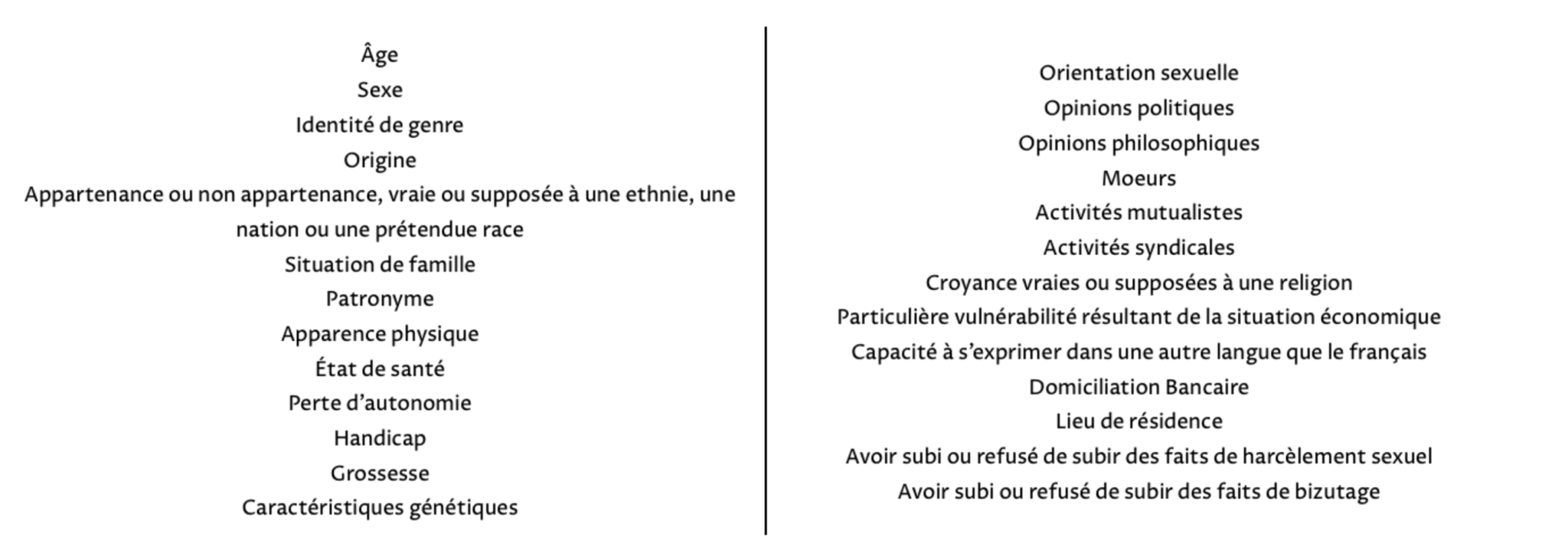 Âge
Sexe
Identité de genre
Origine
Appartenance ou non appartenance, vraie ou supposée à une ethnie, une nation ou une prétendue race
Situation de famille
Patronyme
Apparence physique
État de santé
Perte d’autonomie
Handicap
Grossesse
Caractéristiques génétiques

Orientation sexuelle
Opinions politiques
Opinions philosophiques
Moeurs
Activités mutualistes
Activités syndicales
Croyance vraies ou supposées à une religion
Particulière vulnérabilité résultant de la situation économique
Capacité à s’exprimer dans une autre langue que le français
Domiciliation Bancaire
Lieu de résidence
Avoir subi ou refusé de subir des faits de harcèlement sexuel
Avoir subi ou refusé de subir des faits de bizutage